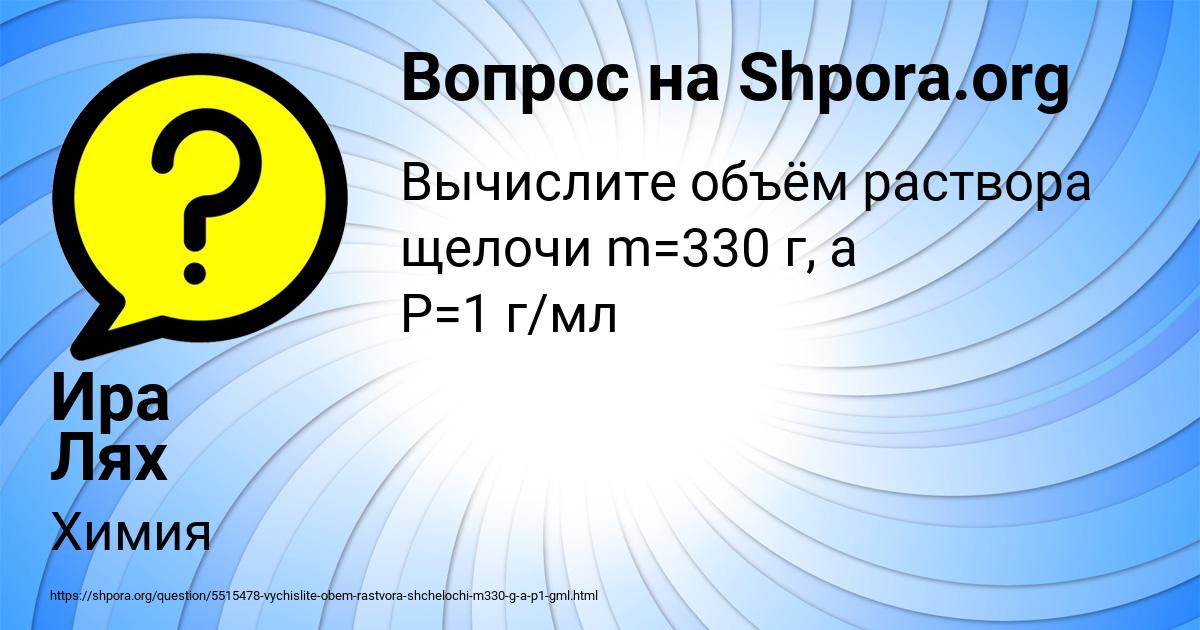 Вопрос на Shpora.org

Вычислите объём раствора щелочи m=330 г, а P=1 г/мл

Ира Лях

Химия

https://shpora.org/question/5515478-vychislite-obem-rastvora-shchelochi-m330-g-a-p1-gml.html